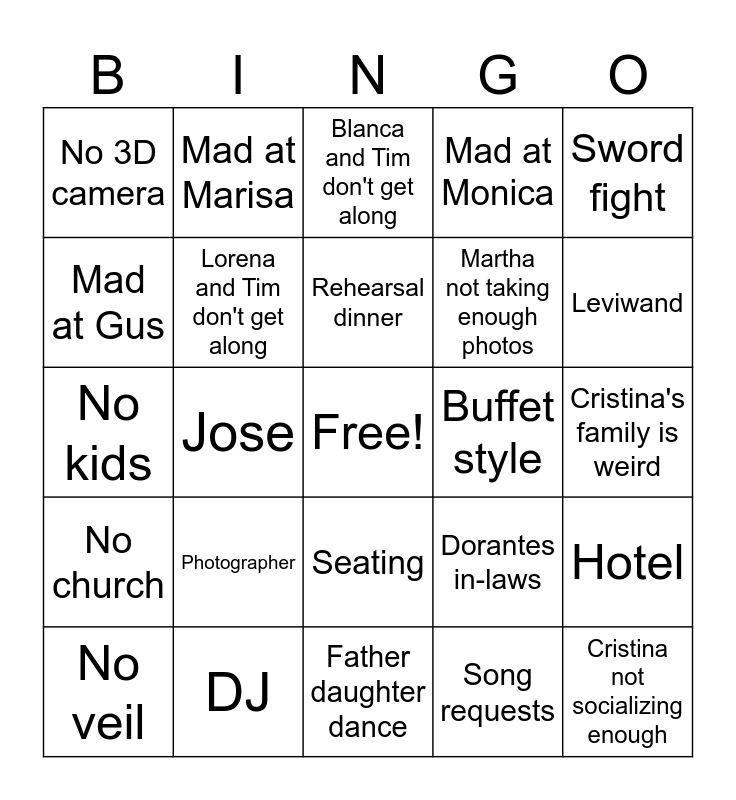 | B | I | N | G | O |
|---|---|---|---|---|
| No 3D camera | Mad at Marisa | Blanca and Tim don't get along | Mad at Monica | Sword fight |
| Mad at Gus | Lorena and Tim don't get along | Rehearsal dinner | Martha not taking enough photos | Leviwand |
| No kids | Jose | Free! | Buffet style | Cristina's family is weird |
| No church | Photographer | Seating | Dorantes in-laws | Hotel |
| No veil | DJ | Father daughter dance | Song requests | Cristina not socializing enough |